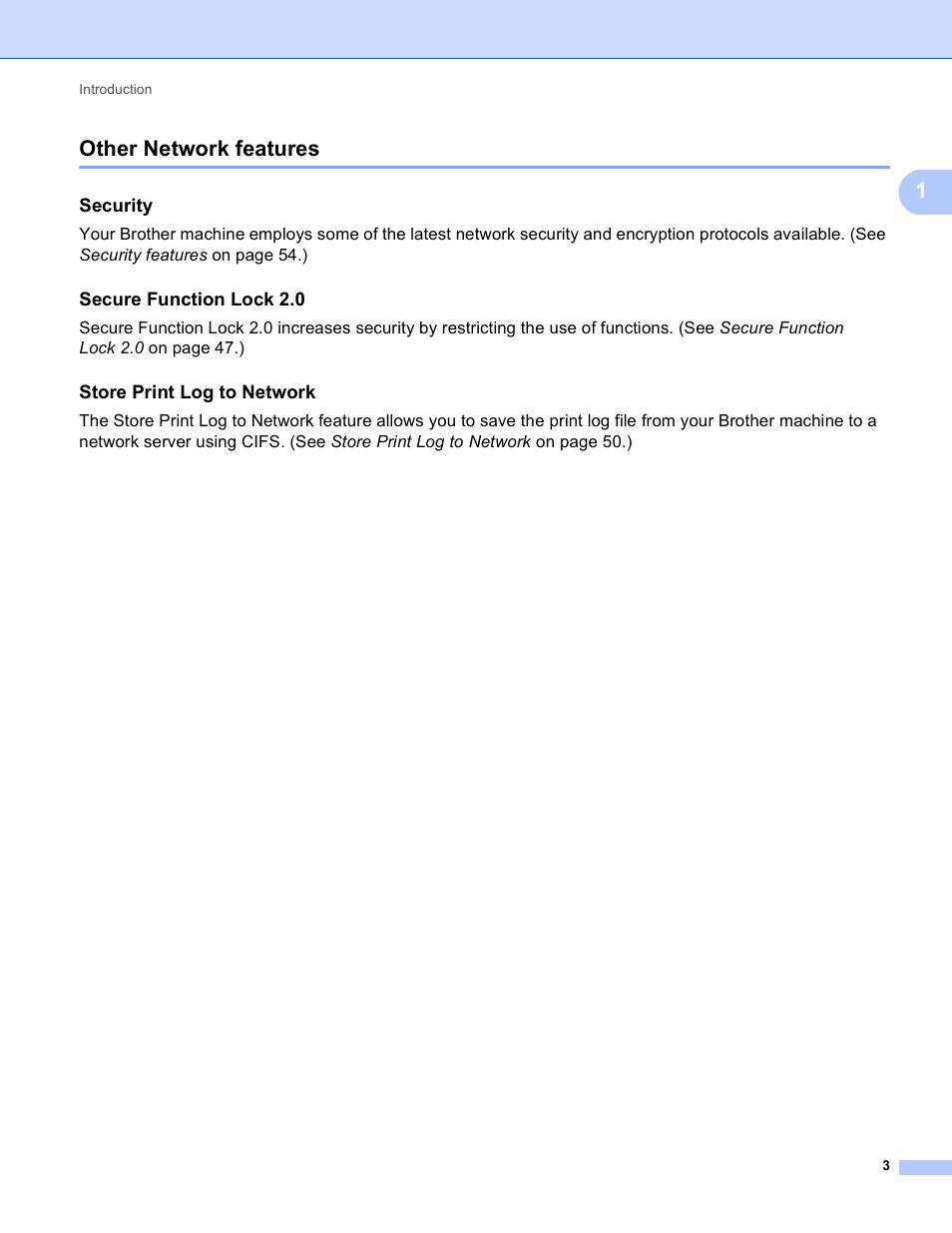 Introduction

Other Network features

1

Security

Your Brother machine employs some of the latest network security and encryption protocols available. (See Security features on page 54.)

Secure Function Lock 2.0

Secure Function Lock 2.0 increases security by restricting the use of functions. (See Secure Function Lock 2.0 on page 47.)

Store Print Log to Network

The Store Print Log to Network feature allows you to save the print log file from your Brother machine to a network server using CIFS. (See Store Print Log to Network on page 50.)

3